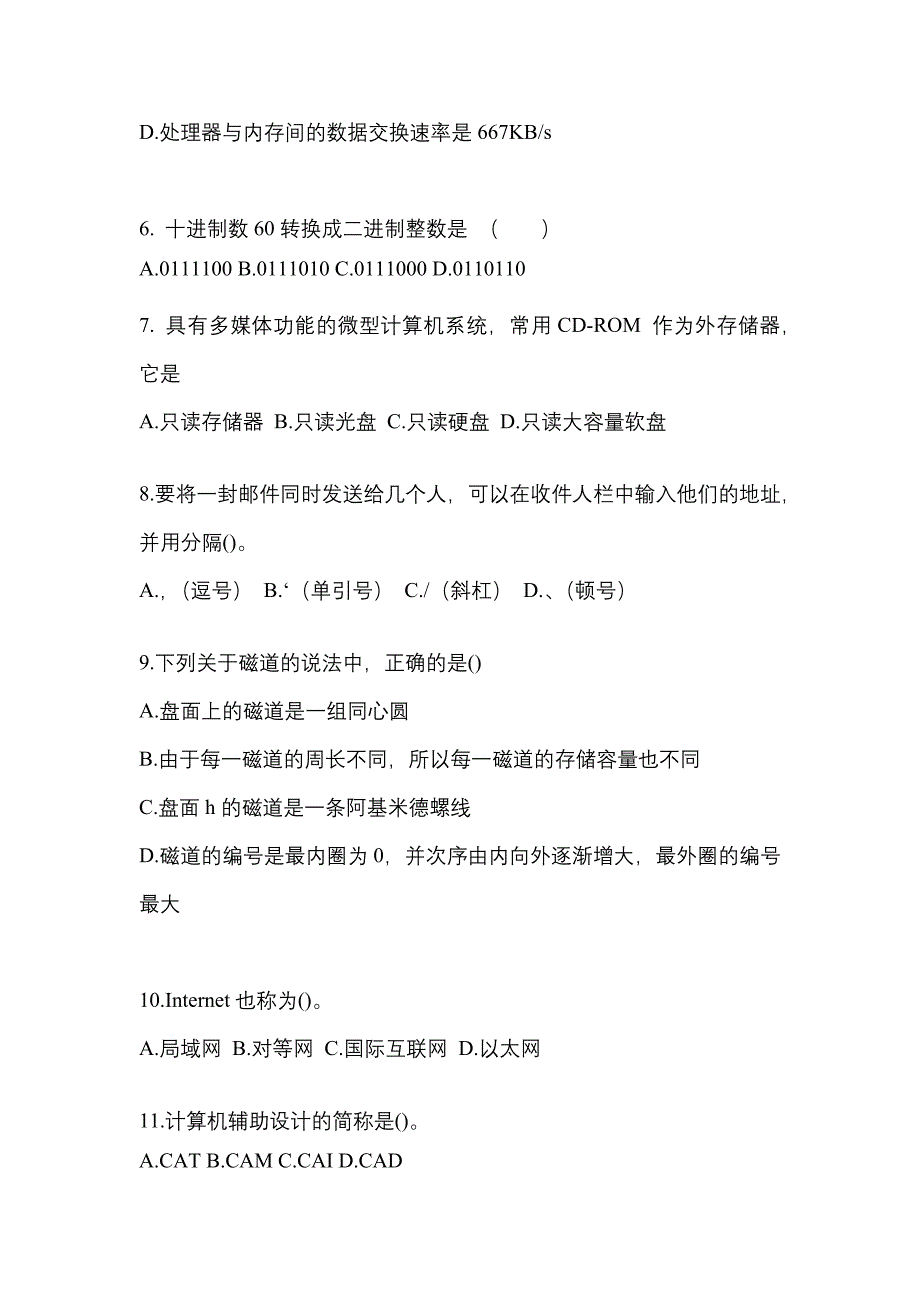 D.处理器与内存间的数据交换速率是 667KB/s

6. 十进制数 60 转换成二进制整数是 （　　）

A.0111100 B.0111010 C.0111000 D.0110110

7. 具有多媒体功能的微型计算机系统，常用 CD-ROM 作为外存储器，它是

A.只读存储器 B.只读光盘 C.只读硬盘 D.只读大容量软盘

8.要将一封邮件同时发送给几个人，可以在收件人栏中输入他们的地址，并用分隔()。

A.，（逗号） B.‘（单引号） C./（斜杠） D.、（顿号）

9.下列关于磁道的说法中，正确的是()

A.盘面上的磁道是一组同心圆

B.由于每一磁道的周长不同，所以每一磁道的存储容量也不同

C.盘面 h 的磁道是一条阿基米德螺线

D.磁道的编号是最内圈为 0，并次序由内向外逐渐增大，最外圈的编号最大

10.Internet 也称为()。

A.局域网 B.对等网 C.国际互联网 D.以太网

11.计算机辅助设计的简称是()。

A.CAT B.CAM C.CAI D.CAD